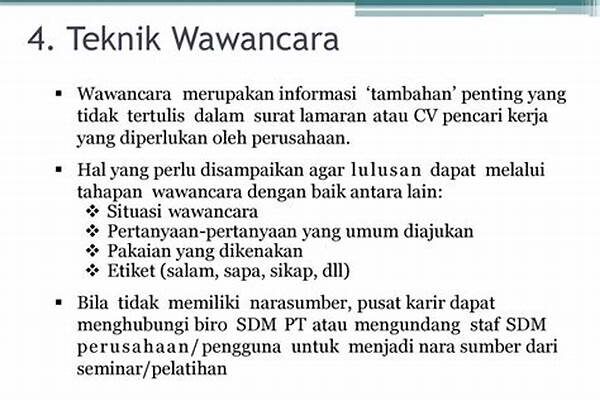 4. Teknik Wawancara

▪ Wawancara merupakan informasi 'tambahan' penting yang tidak tertulis dalam surat lamaran atau CV pencari kerja yang diperlukan oleh perusahaan.

▪ Hal yang perlu disampaikan agar lulusan dapat melalui tahapan wawancara dengan baik antara lain:
❖ Situasi wawancara
❖ Pertanyaan-pertanyaan yang umum diajukan
❖ Pakaian yang dikenakan
❖ Etiket (salam, sapa, sikap, dll)

▪ Bila tidak memiliki narasumber, pusat karir dapat menghubungi biro SDM PT atau mengundang staf SDM perusahaan/pengguna untuk menjadi nara sumber dari seminar/pelatihan